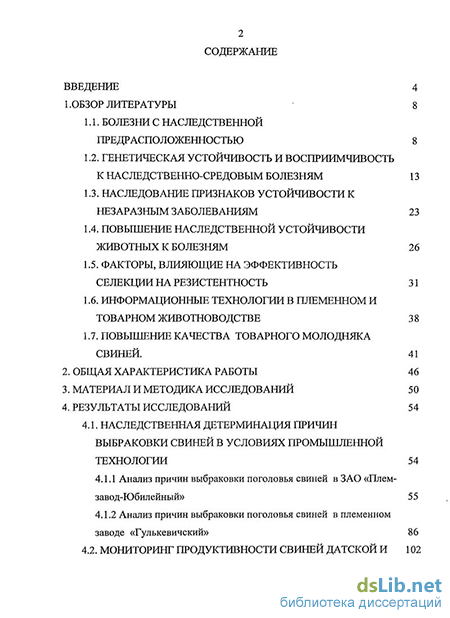 2

СОДЕРЖАНИЕ

ВВЕДЕНИЕ 4

1.ОБЗОР ЛИТЕРАТУРЫ 8

1.1. БОЛЕЗНИ С НАСЛЕДСТВЕННОЙ ПРЕДРАСПОЛОЖЕННОСТЬЮ 8

1.2. ГЕНЕТИЧЕСКАЯ УСТОЙЧИВОСТЬ И ВОСПРИИМЧИВОСТЬ К НАСЛЕДСТВЕННО-СРЕДОВЫМ БОЛЕЗНЯМ 13

1.3. НАСЛЕДОВАНИЕ ПРИЗНАКОВ УСТОЙЧИВОСТИ К НЕЗАРАЗНЫМ ЗАБОЛЕВАНИЯМ 23

1.4. ПОВЫШЕНИЕ НАСЛЕДСТВЕННОЙ УСТОЙЧИВОСТИ ЖИВОТНЫХ К БОЛЕЗНЯМ 26

1.5. ФАКТОРЫ, ВЛИЯЮЩИЕ НА ЭФФЕКТИВНОСТЬ СЕЛЕКЦИИ НА РЕЗИСТЕНТНОСТЬ 31

1.6. ИНФОРМАЦИОННЫЕ ТЕХНОЛОГИИ В ПЛЕМЕННОМ И ТОВАРНОМ ЖИВОТНОВОДСТВЕ 38

1.7. ПОВЫШЕНИЕ КАЧЕСТВА ТОВАРНОГО МОЛОДНЯКА СВИНЕЙ. 41

2. ОБЩАЯ ХАРАКТЕРИСТИКА РАБОТЫ 46

3. МАТЕРИАЛ И МЕТОДИКА ИССЛЕДОВАНИЙ 50

4. РЕЗУЛЬТАТЫ ИССЛЕДОВАНИЙ 54

4.1. НАСЛЕДСТВЕННАЯ ДЕТЕРМИНАЦИЯ ПРИЧИН ВЫБРАКОВКИ СВИНЕЙ В УСЛОВИЯХ ПРОМЫШЛЕННОЙ ТЕХНОЛОГИИ 54

4.1.1 Анализ причин выбраковки поголовья свиней в ЗАО «Племзавод-Юбилейный» 55

4.1.2 Анализ причин выбраковки поголовья свиней в племенном заводе «Гулькевичский» 86

4.2. МОНИТОРИНГ ПРОДУКТИВНОСТИ СВИНЕЙ ДАТСКОЙ И 102

dsLib.net
библиотека диссертаций